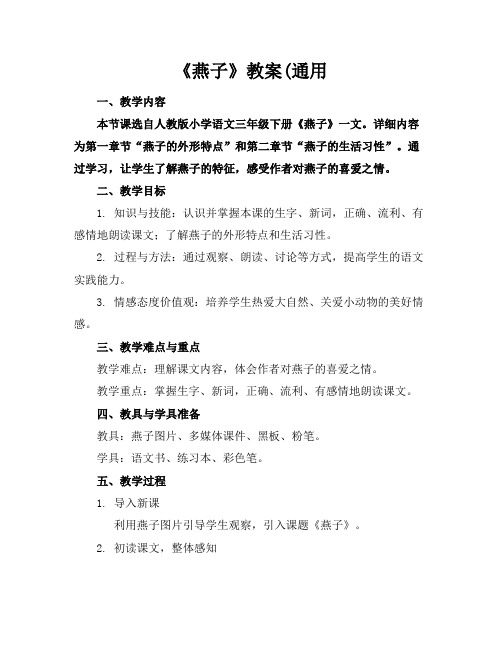 《燕子》教案(通用

一、教学内容

本节课选自人教版小学语文三年级下册《燕子》一文。详细内容为第一章节“燕子的外形特点”和第二章节“燕子的生活习性”。通过学习，让学生了解燕子的特征，感受作者对燕子的喜爱之情。

二、教学目标

1. 知识与技能：认识并掌握本课的生字、新词，正确、流利、有感情地朗读课文；了解燕子的外形特点和生活习性。

2. 过程与方法：通过观察、朗读、讨论等方式，提高学生的语文实践能力。

3. 情感态度价值观：培养学生热爱大自然、关爱小动物的美好情感。

三、教学难点与重点

教学难点：理解课文内容，体会作者对燕子的喜爱之情。

教学重点：掌握生字、新词，正确、流利、有感情地朗读课文。

四、教具与学具准备

教具：燕子图片、多媒体课件、黑板、粉笔。

学具：语文书、练习本、彩色笔。

五、教学过程

1. 导入新课

利用燕子图片引导学生观察，引入课题《燕子》。

2. 初读课文，整体感知